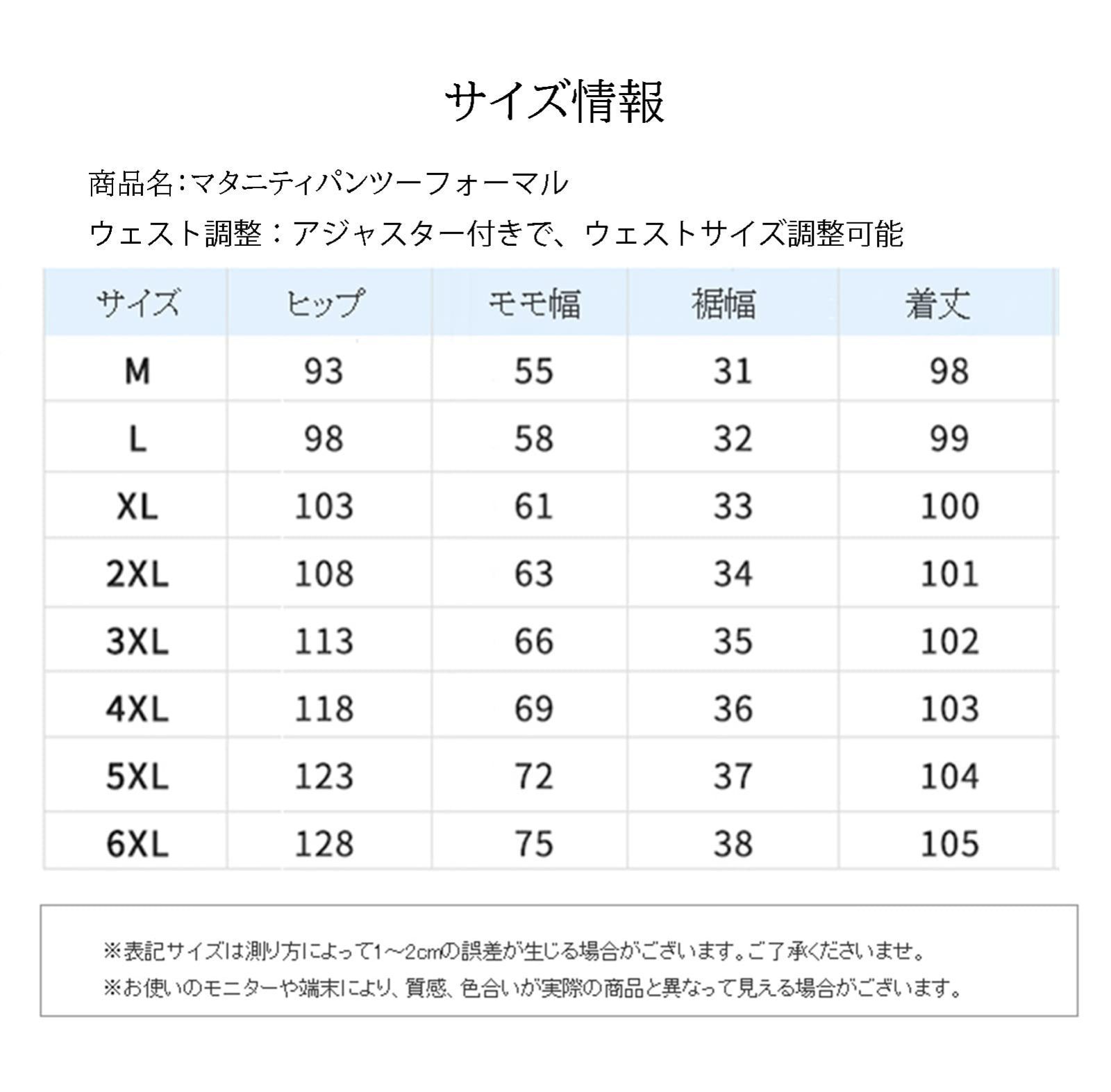 サイズ情報

商品名:マタニティパンツーフォーマル

ウェスト調整：アジャスター付きで、ウェストサイズ調整可能

| サイズ | ヒップ | モモ幅 | 裾幅 | 着丈 |
|---|---|---|---|---|
| M | 93 | 55 | 31 | 98 |
| L | 98 | 58 | 32 | 99 |
| XL | 103 | 61 | 33 | 100 |
| 2XL | 108 | 63 | 34 | 101 |
| 3XL | 113 | 66 | 35 | 102 |
| 4XL | 118 | 69 | 36 | 103 |
| 5XL | 123 | 72 | 37 | 104 |
| 6XL | 128 | 75 | 38 | 105 |

※表記サイズは測り方によって1～2cmの誤差が生じる場合がございます。ご了承くださいませ。
※お使いのモニターや端末により、質感、色合いが実際の商品と異なって見える場合がございます。